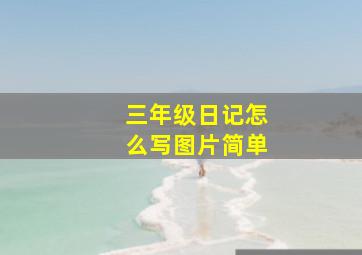 三年级日记怎么写图片简单